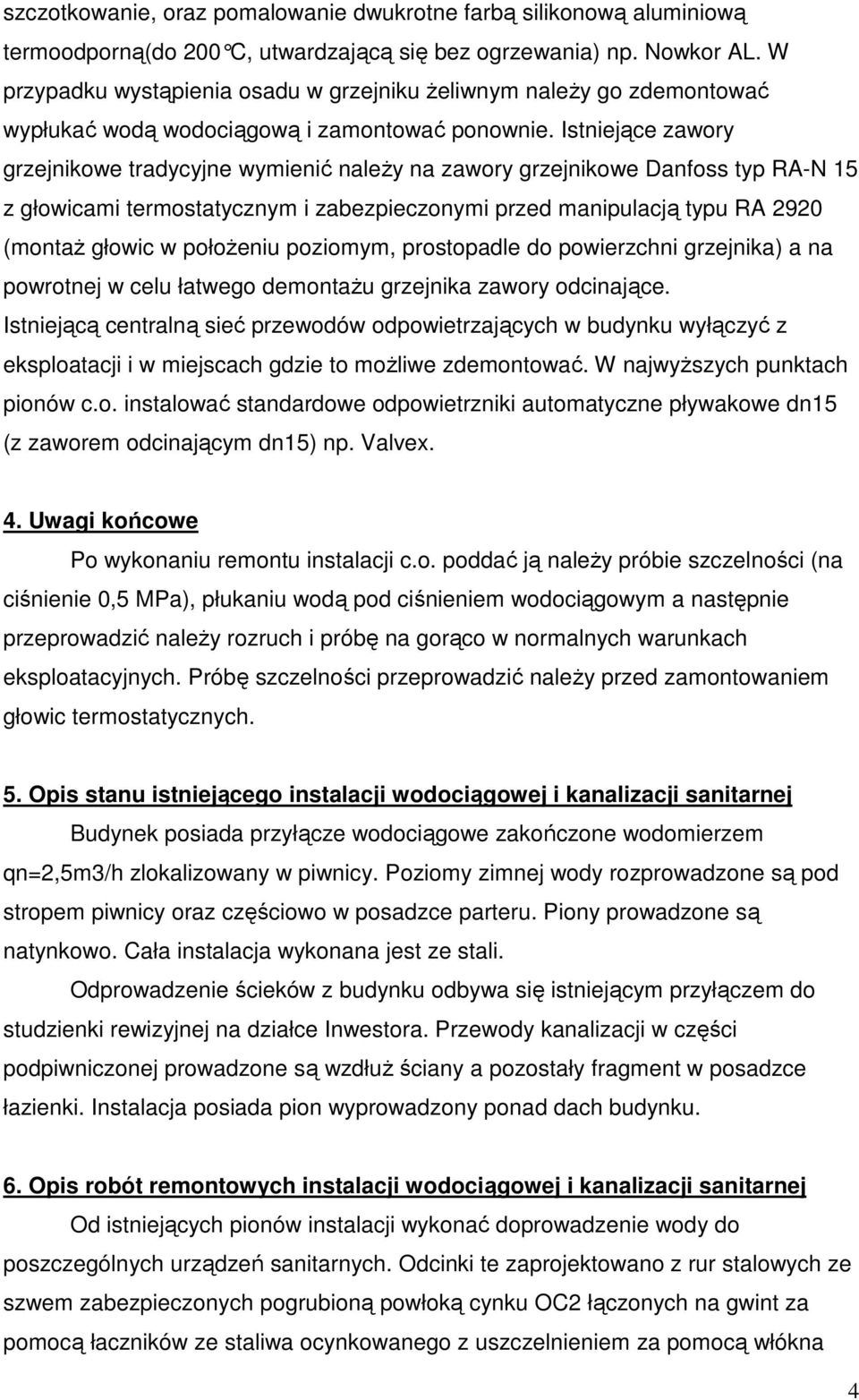 szczotkowanie, oraz pomalowanie dwukrotne farbą silikonową aluminiową termoodporną(do 200°C, utwardzającą się bez ogrzewania) np. Nowkor AL. W przypadku wystąpienia osadu w grzejniku żeliwnym należy go zdemontować wypłukać wodą wodociągową i zamontować ponownie. Istniejące zawory grzejnikowe tradycyjne wymienić należy na zawory grzejnikowe Danfoss typ RA-N 15 z głowicami termostatycznym i zabezpieczonymi przed manipulacją typu RA 2920 (montaż głowic w położeniu poziomym, prostopadle do powierzchni grzejnika) a na powrotnej w celu łatwego demontażu grzejnika zawory odcinające. Istniejącą centralną sieć przewodów odpowietrzających w budynku wyłączyć z eksploatacji i w miejscach gdzie to możliwe zdemontować. W najwyższych punktach pionów c.o. instalować standardowe odpowietrzniki automatyczne pływakowe dn15 (z zaworem odcinającym dn15) np. Valvex.

4. Uwagi końcowe

Po wykonaniu remontu instalacji c.o. poddać ją należy próbie szczelności (na ciśnienie 0,5 MPa), płukaniu wodą pod ciśnieniem wodociągowym a następnie przeprowadzić należy rozruch i próbę na gorąco w normalnych warunkach eksploatacyjnych. Próbę szczelności przeprowadzić należy przed zamontowaniem głowic termostatycznych.

5. Opis stanu istniejącego instalacji wodociągowej i kanalizacji sanitarnej

Budynek posiada przyłącze wodociągowe zakończone wodomierzem qn=2,5m3/h zlokalizowany w piwnicy. Poziomy zimnej wody rozprowadzone są pod stropem piwnicy oraz częściowo w posadzce parteru. Piony prowadzone są natynkowo. Cała instalacja wykonana jest ze stali.

Odprowadzenie ścieków z budynku odbywa się istniejącym przyłączem do studzienki rewizyjnej na działce Inwestora. Przewody kanalizacji w części podpiwniczonej prowadzone są wzdłuż ściany a pozostały fragment w posadzce łazienki. Instalacja posiada pion wyprowadzony ponad dach budynku.

6. Opis robót remontowych instalacji wodociągowej i kanalizacji sanitarnej

Od istniejących pionów instalacji wykonać doprowadzenie wody do poszczególnych urządzeń sanitarnych. Odcinki te zaprojektowano z rur stalowych ze szwem zabezpieczonych pogrubioną powłoką cynku OC2 łączonych na gwint za pomocą łaczników ze staliwa ocynkowanego z uszczelnieniem za pomocą włókna

4